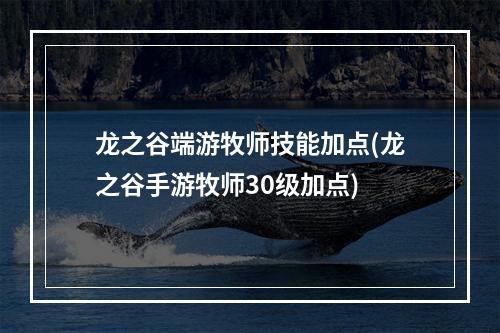 龙之谷端游牧师技能加点(龙之谷手游牧师30级加点)